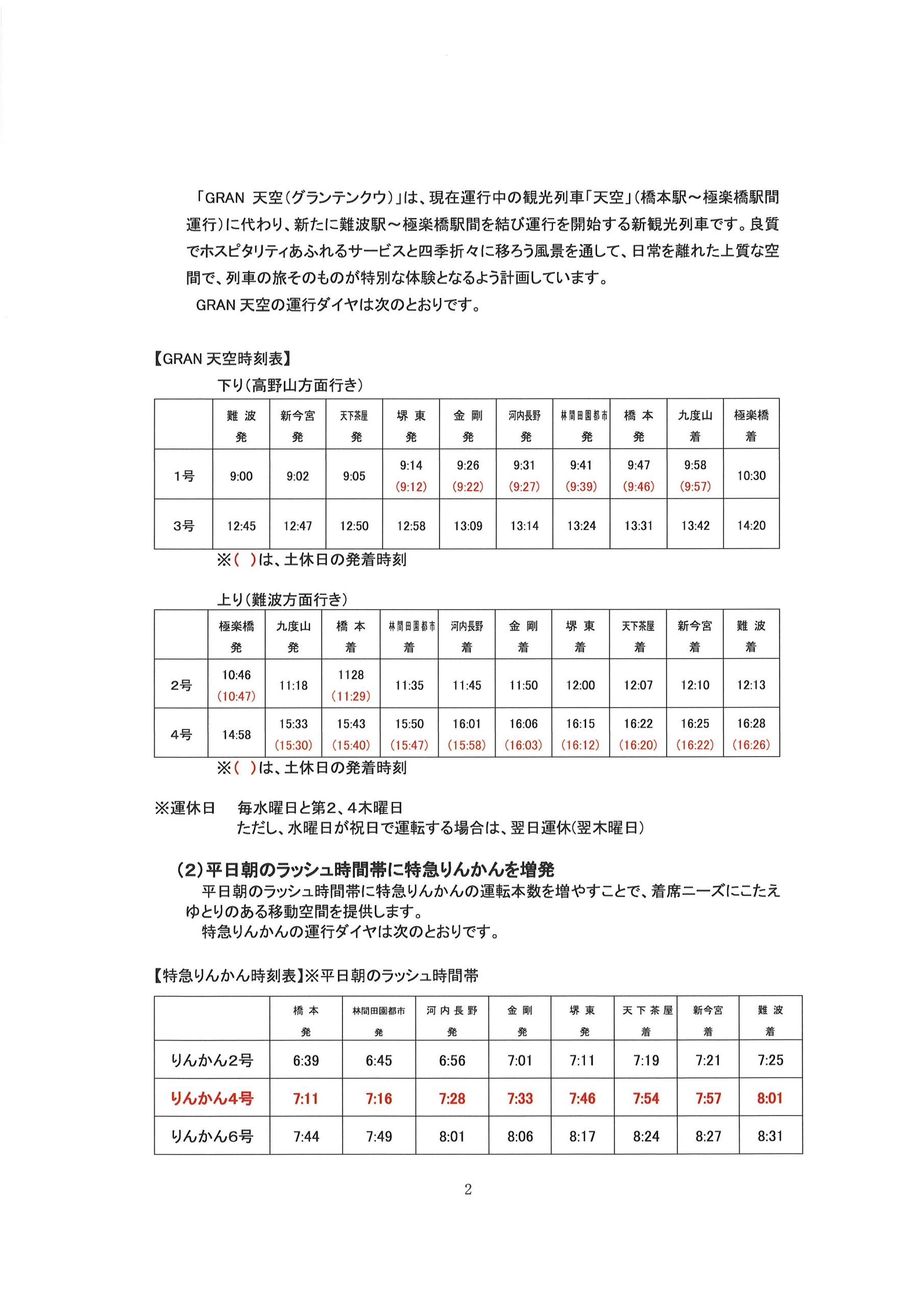 「GRAN 天空(グランテンクウ)」は、現在運行中の観光列車「天空」(橋本駅～極楽橋駅間運行)に代わり、新たに難波駅～極楽橋駅間を結び運行を開始する新観光列車です。良質でホスピタリティあふれるサービスと四季折々に移ろう風景を通して、日常を離れた上質な空間で、列車の旅そのものが特別な体験となるよう計画しています。

GRAN 天空の運行ダイヤは次のとおりです。

【GRAN 天空時刻表】

下り(高野山方面行き)

| | 難波 発 | 新今宮 発 | 天下茶屋 発 | 堺東 発 | 金剛 発 | 河内長野 発 | 林間田園都市 発 | 橋本 発 | 九度山 着 | 極楽橋 着 |
|---|---|---|---|---|---|---|---|---|---|---|
| 1号 | 9:00 | 9:02 | 9:05 | 9:14 (9:12) | 9:26 (9:22) | 9:31 (9:27) | 9:41 (9:39) | 9:47 (9:46) | 9:58 (9:57) | 10:30 |
| 3号 | 12:45 | 12:47 | 12:50 | 12:58 | 13:09 | 13:14 | 13:24 | 13:31 | 13:42 | 14:20 |

※( )は、土休日の発着時刻

上り(難波方面行き)

| | 極楽橋 発 | 九度山 発 | 橋本 着 | 林間田園都市 着 | 河内長野 着 | 金剛 着 | 堺東 着 | 天下茶屋 着 | 新今宮 着 | 難波 着 |
|---|---|---|---|---|---|---|---|---|---|---|
| 2号 | 10:46 (10:47) | 11:18 | 1128 (11:29) | 11:35 | 11:45 | 11:50 | 12:00 | 12:07 | 12:10 | 12:13 |
| 4号 | 14:58 | 15:33 (15:30) | 15:43 (15:40) | 15:50 (15:47) | 16:01 (15:58) | 16:06 (16:03) | 16:15 (16:12) | 16:22 (16:20) | 16:25 (16:22) | 16:28 (16:26) |

※( )は、土休日の発着時刻

※運休日　毎水曜日と第2、4木曜日
ただし、水曜日が祝日で運転する場合は、翌日運休(翌木曜日)

(2)平日朝のラッシュ時間帯に特急りんかんを増発

平日朝のラッシュ時間帯に特急りんかんの運転本数を増やすことで、着席ニーズにこたえゆとりのある移動空間を提供します。

特急りんかんの運行ダイヤは次のとおりです。

【特急りんかん時刻表】※平日朝のラッシュ時間帯

| | 橋本 発 | 林間田園都市 発 | 河内長野 発 | 金剛 発 | 堺東 発 | 天下茶屋 着 | 新今宮 着 | 難波 着 |
|---|---|---|---|---|---|---|---|---|
| りんかん2号 | 6:39 | 6:45 | 6:56 | 7:01 | 7:11 | 7:19 | 7:21 | 7:25 |
| りんかん4号 | 7:11 | 7:16 | 7:28 | 7:33 | 7:46 | 7:54 | 7:57 | 8:01 |
| りんかん6号 | 7:44 | 7:49 | 8:01 | 8:06 | 8:17 | 8:24 | 8:27 | 8:31 |

2